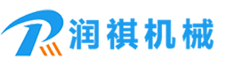 润祺机械